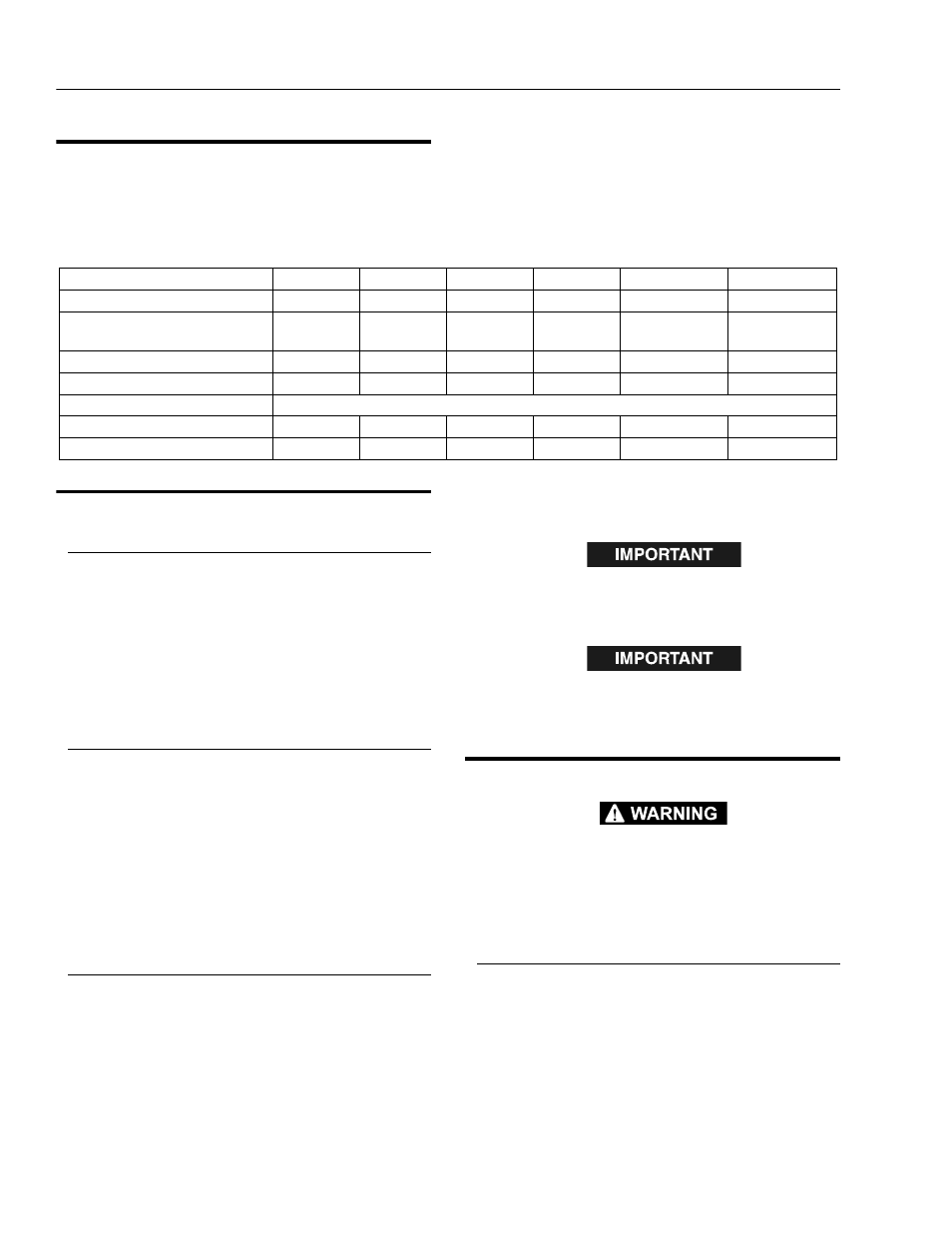 IMPORTANT

IMPORTANT

WARNING